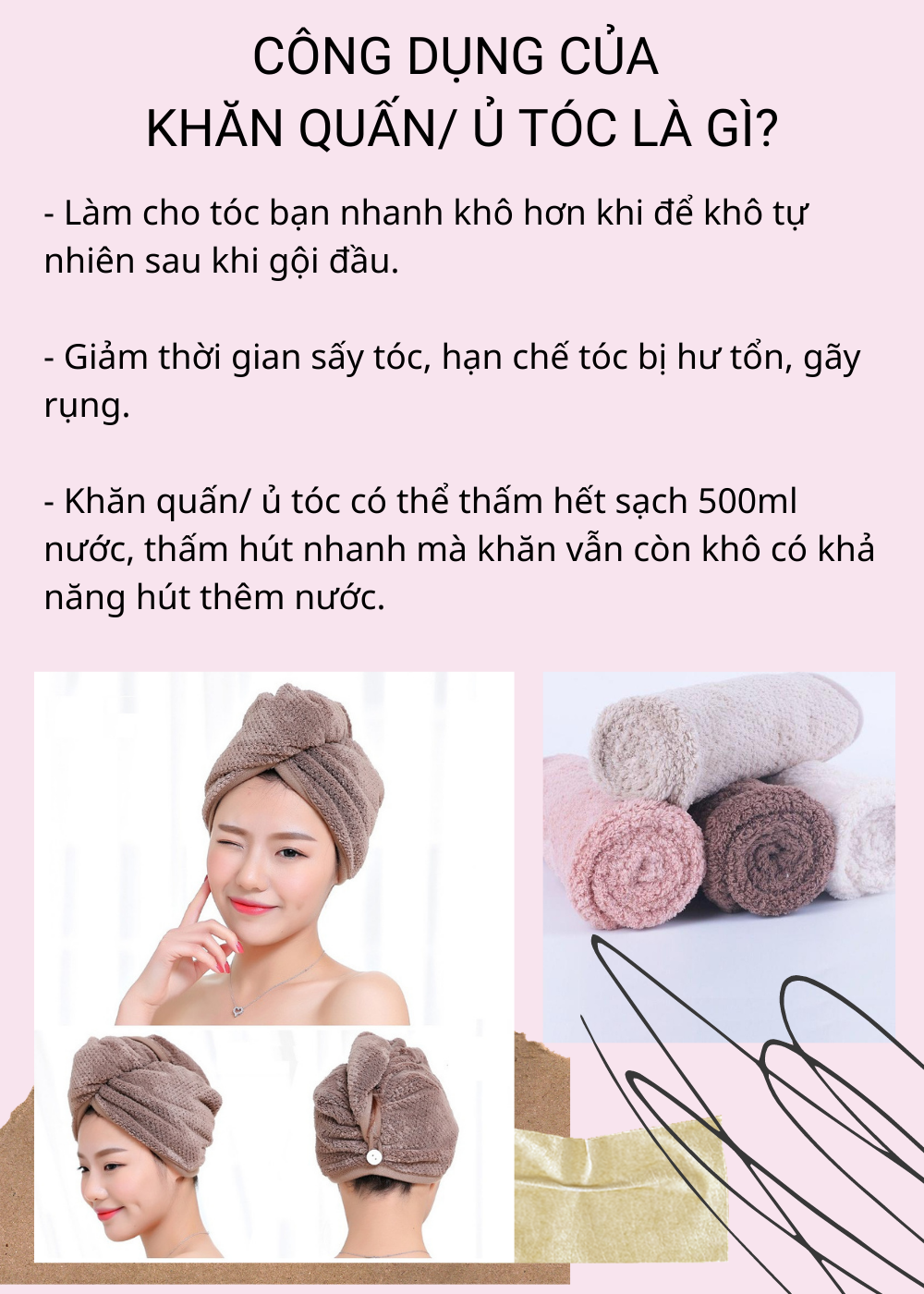 CÔNG DỤNG CỦA
KHĂN QUẤN/ Ủ TÓC LÀ GÌ?

- Làm cho tóc bạn nhanh khô hơn khi để khô tự nhiên sau khi gội đầu.

- Giảm thời gian sấy tóc, hạn chế tóc bị hư tổn, gãy rụng.

- Khăn quấn/ ủ tóc có thể thấm hết sạch 500ml nước, thấm hút nhanh mà khăn vẫn còn khô có khả năng hút thêm nước.